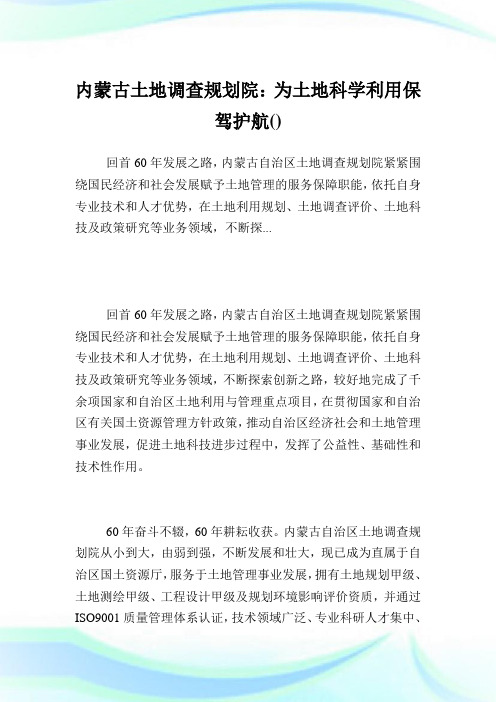 内蒙古土地调查规划院：为土地科学利用保驾护航()

回首60年发展之路，内蒙古自治区土地调查规划院紧紧围绕国民经济和社会发展赋予土地管理的服务保障职能，依托自身专业技术和人才优势，在土地利用规划、土地调查评价、土地科技及政策研究等业务领域，不断探...

回首60年发展之路，内蒙古自治区土地调查规划院紧紧围绕国民经济和社会发展赋予土地管理的服务保障职能，依托自身专业技术和人才优势，在土地利用规划、土地调查评价、土地科技及政策研究等业务领域，不断探索创新之路，较好地完成了千余项国家和自治区土地利用与管理重点项目，在贯彻国家和自治区有关国土资源管理方针政策，推动自治区经济社会和土地管理事业发展，促进土地科技进步过程中，发挥了公益性、基础性和技术性作用。

60年奋斗不辍，60年耕耘收获。内蒙古自治区土地调查规划院从小到大，由弱到强，不断发展和壮大，现已成为直属于自治区国土资源厅，服务于土地管理事业发展，拥有土地规划甲级、土地测绘甲级、工程设计甲级及规划环境影响评价资质，并通过ISO9001质量管理体系认证，技术领域广泛、专业科研人才集中、